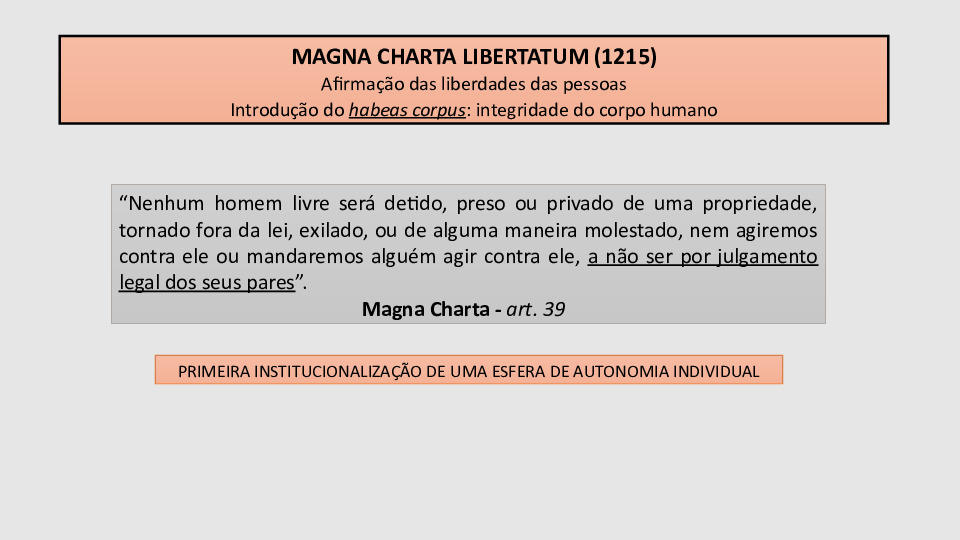 MAGNA CHARTA LIBERTATUM (1215)
Afirmação das liberdades das pessoas
Introdução do habeas corpus: integridade do corpo humano

"Nenhum homem livre será detido, preso ou privado de uma propriedade, tornado fora da lei, exilado, ou de alguma maneira molestado, nem agiremos contra ele ou mandaremos alguém agir contra ele, a não ser por julgamento legal dos seus pares".

Magna Charta - art. 39

PRIMEIRA INSTITUCIONALIZAÇÃO DE UMA ESFERA DE AUTONOMIA INDIVIDUAL